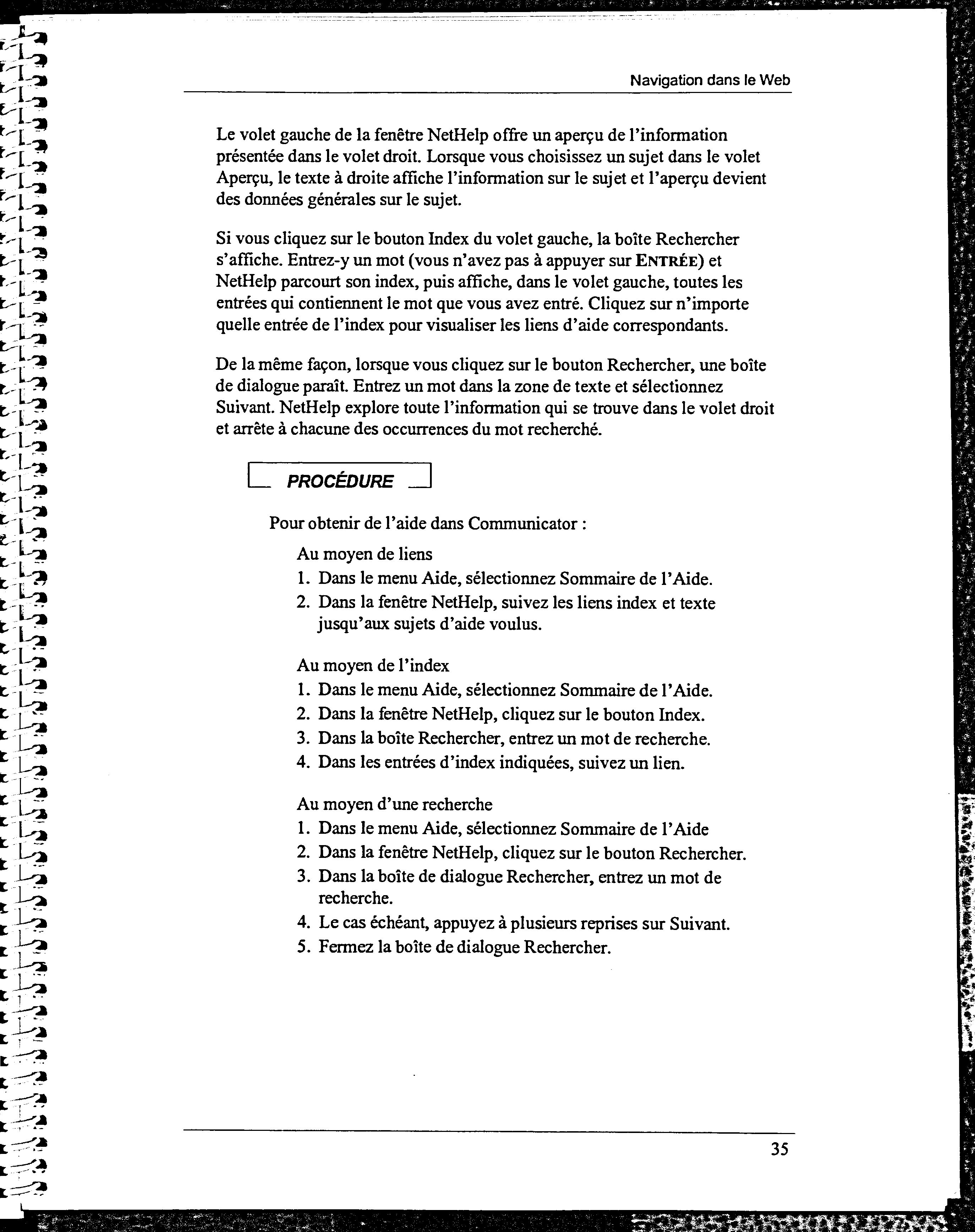 Navigation dans le Web

Le volet gauche de la fenêtre NetHelp offre un aperçu de l'information présentée dans le volet droit. Lorsque vous choisissez un sujet dans le volet Aperçu, le texte à droite affiche l'information sur le sujet et l'aperçu devient des données générales sur le sujet.

Si vous cliquez sur le bouton Index du volet gauche, la boîte Rechercher s'affiche. Entrez-y un mot (vous n'avez pas à appuyer sur ENTRÉE) et NetHelp parcourt son index, puis affiche, dans le volet gauche, toutes les entrées qui contiennent le mot que vous avez entré. Cliquez sur n'importe quelle entrée de l'index pour visualiser les liens d'aide correspondants.

De la même façon, lorsque vous cliquez sur le bouton Rechercher, une boîte de dialogue paraît. Entrez un mot dans la zone de texte et sélectionnez Suivant. NetHelp explore toute l'information qui se trouve dans le volet droit et arrête à chacune des occurrences du mot recherché.

PROCÉDURE

Pour obtenir de l'aide dans Communicator :

Au moyen de liens
1. Dans le menu Aide, sélectionnez Sommaire de l'Aide.
2. Dans la fenêtre NetHelp, suivez les liens index et texte jusqu'aux sujets d'aide voulus.

Au moyen de l'index
1. Dans le menu Aide, sélectionnez Sommaire de l'Aide.
2. Dans la fenêtre NetHelp, cliquez sur le bouton Index.
3. Dans la boîte Rechercher, entrez un mot de recherche.
4. Dans les entrées d'index indiquées, suivez un lien.

Au moyen d'une recherche
1. Dans le menu Aide, sélectionnez Sommaire de l'Aide
2. Dans la fenêtre NetHelp, cliquez sur le bouton Rechercher.
3. Dans la boîte de dialogue Rechercher, entrez un mot de recherche.
4. Le cas échéant, appuyez à plusieurs reprises sur Suivant.
5. Fermez la boîte de dialogue Rechercher.

35